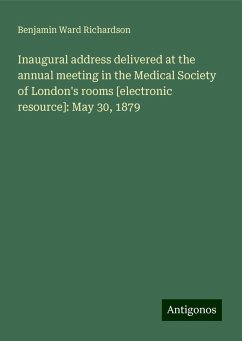 Benjamin Ward Richardson

Inaugural address delivered at the annual meeting in the Medical Society of London's rooms [electronic resource]: May 30, 1879

Antigonos